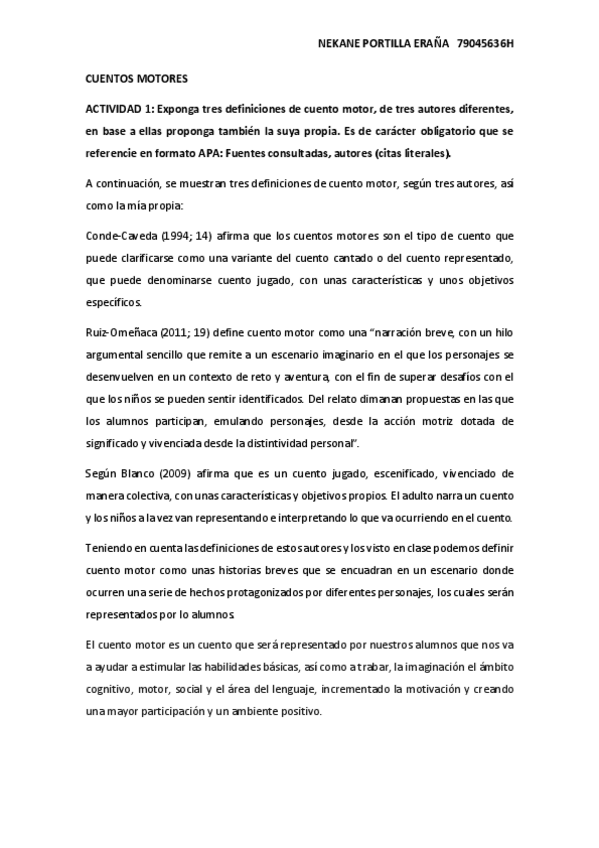 NEKANE PORTILLA ERAÑA 79045636H

CUENTOS MOTORES

ACTIVIDAD 1: Exponga tres definiciones de cuento motor, de tres autores diferentes, en base a ellas proponga también la suya propia. Es de carácter obligatorio que se referencie en formato APA: Fuentes consultadas, autores (citas literales).

A continuación, se muestran tres definiciones de cuento motor, según tres autores, así como la mía propia:

Conde-Caveda (1994; 14) afirma que los cuentos motores son el tipo de cuento que puede clarificarse como una variante del cuento cantado o del cuento representado, que puede denominarse cuento jugado, con unas características y unos objetivos específicos.

Ruiz-Omeñaca (2011; 19) define cuento motor como una "narración breve, con un hilo argumental sencillo que remite a un escenario imaginario en el que los personajes se desenvuelven en un contexto de reto y aventura, con el fin de superar desafíos con el que los niños se pueden sentir identificados. Del relato dimanan propuestas en las que los alumnos participan, emulando personajes, desde la acción motriz dotada de significado y vivenciada desde la distintividad personal".

Según Blanco (2009) afirma que es un cuento jugado, escenificado, vivenciado de manera colectiva, con unas características y objetivos propios. El adulto narra un cuento y los niños a la vez van representando e interpretando lo que va ocurriendo en el cuento.

Teniendo en cuenta las definiciones de estos autores y los visto en clase podemos definir cuento motor como unas historias breves que se encuadran en un escenario donde ocurren una serie de hechos protagonizados por diferentes personajes, los cuales serán representados por lo alumnos.

El cuento motor es un cuento que será representado por nuestros alumnos que nos va a ayudar a estimular las habilidades básicas, así como a trabar, la imaginación el ámbito cognitivo, motor, social y el área del lenguaje, incrementado la motivación y creando una mayor participación y un ambiente positivo.